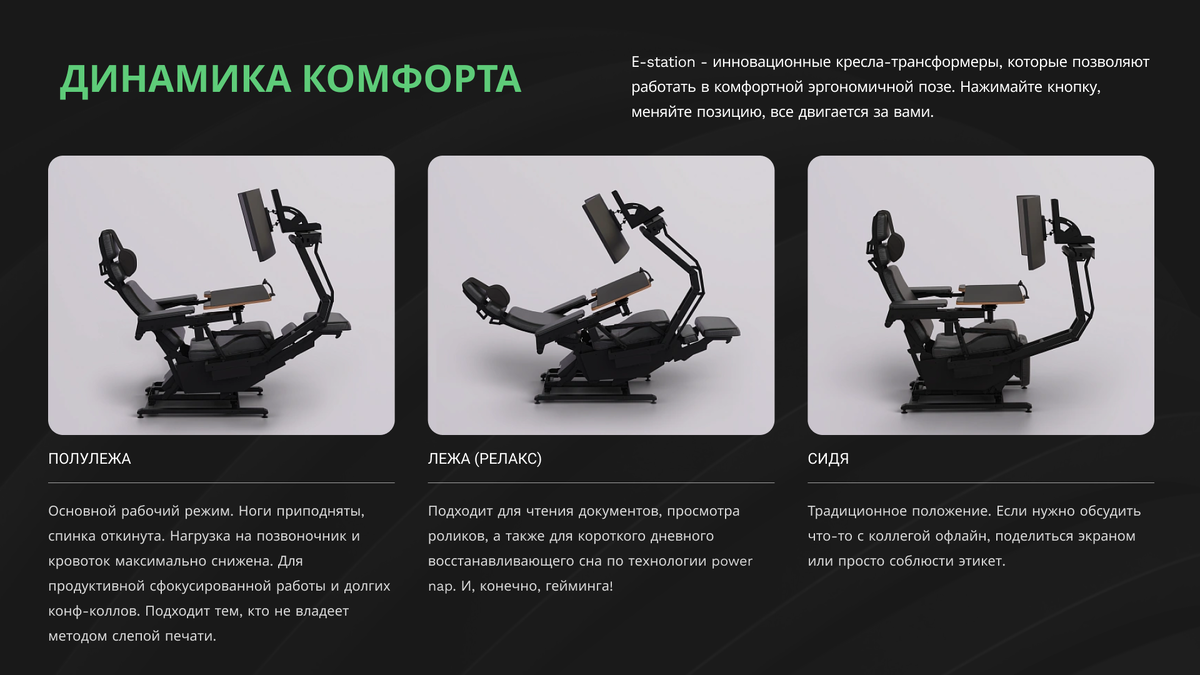 ДИНАМИКА КОМФОРТА

E-station - инновационные кресла-трансформеры, которые позволяют работать в комфортной эргономичной позе. Нажимайте кнопку, меняйте позицию, все двигается за вами.

ПОЛУЛЕЖА

Основной рабочий режим. Ноги приподняты, спинка откинута. Нагрузка на позвоночник и кровоток максимально снижена. Для продуктивной сфокусированной работы и долгих конф-коллов. Подходит тем, кто не владеет методом слепой печати.

ЛЕЖА (РЕЛАКС)

Подходит для чтения документов, просмотра роликов, а также для короткого дневного восстанавливающего сна по технологии power nap. И, конечно, гейминга!

СИДЯ

Традиционное положение. Если нужно обсудить что-то с коллегой офлайн, поделиться экраном или просто соблюсти этикет.